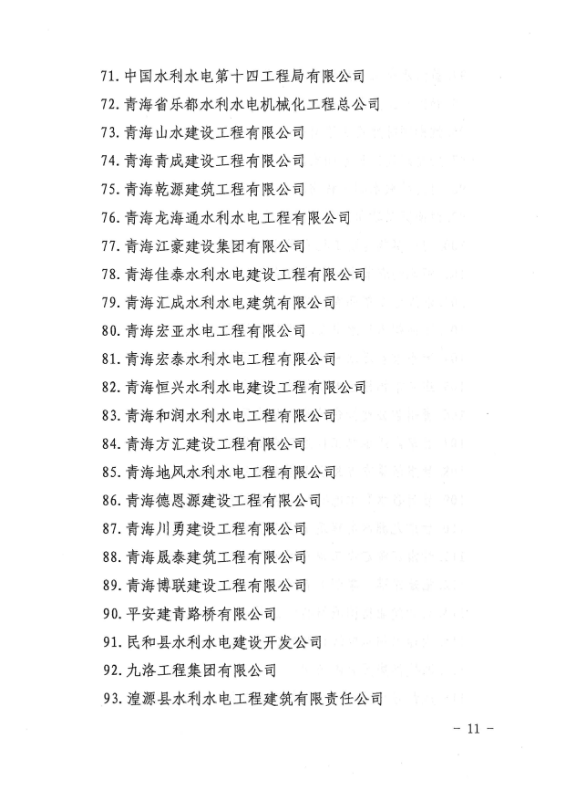 71. 中国水利水电第十四工程局有限公司
72. 青海省乐都水利水电机械化工程总公司
73. 青海山水建设工程有限公司
74. 青海青成建设工程有限公司
75. 青海乾源建筑工程有限公司
76. 青海龙海通水利水电工程有限公司
77. 青海江豪建设集团有限公司
78. 青海佳泰水利水电建设工程有限公司
79. 青海汇成水利水电建筑有限公司
80. 青海宏亚水电工程有限公司
81. 青海宏泰水利水电工程有限公司
82. 青海恒兴水利水电建设工程有限公司
83. 青海和润水利水电工程有限公司
84. 青海方汇建设工程有限公司
85. 青海地风水利水电工程有限公司
86. 青海德恩源建设工程有限公司
87. 青海川勇建设工程有限公司
88. 青海晟泰建筑工程有限公司
89. 青海博联建设工程有限公司
90. 平安建青路桥有限公司
91. 民和县水利水电建设开发公司
92. 九洛工程集团有限公司
93. 湟源县水利水电工程建筑有限责任公司

- 11 -